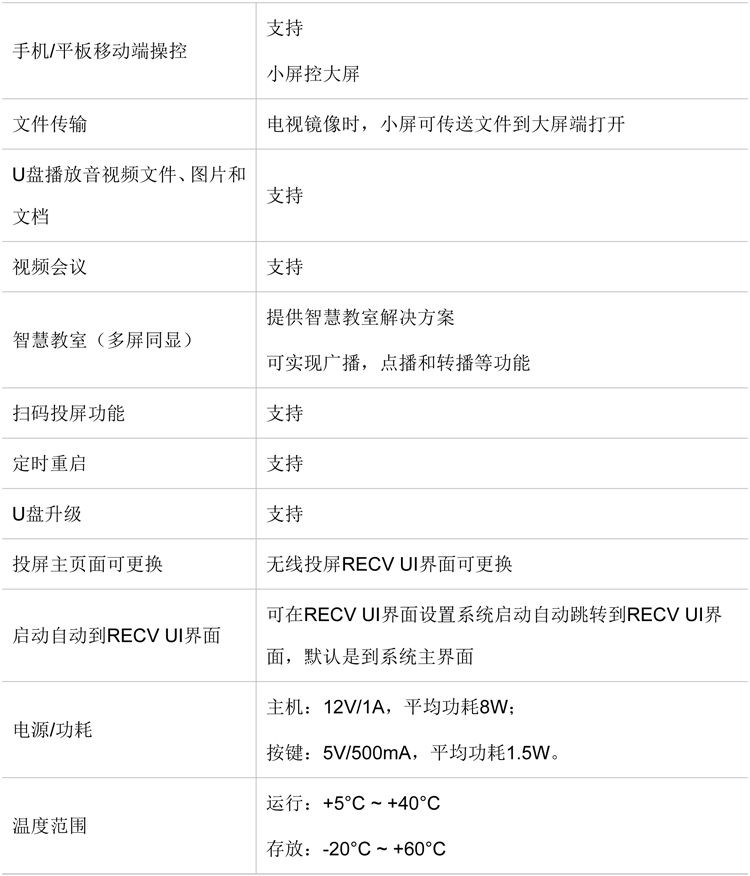 | 手机/平板移动端操控 | 支持 小屏控大屏 |
|---|---|
| 文件传输 | 电视镜像时，小屏可传送文件到大屏端打开 |
| U盘播放音视频文件、图片和文档 | 支持 |
| 视频会议 | 支持 |
| 智慧教室（多屏同显） | 提供智慧教室解决方案 可实现广播，点播和转播等功能 |
| 扫码投屏功能 | 支持 |
| 定时重启 | 支持 |
| U盘升级 | 支持 |
| 投屏主页面可更换 | 无线投屏RECV UI界面可更换 |
| 启动自动到RECV UI界面 | 可在RECV UI界面设置系统启动自动跳转到RECV UI界面，默认是到系统主界面 |
| 电源/功耗 | 主机：12V/1A，平均功耗8W； 按键：5V/500mA，平均功耗1.5W。 |
| 温度范围 | 运行：+5°C ~ +40°C 存放：-20°C ~ +60°C |